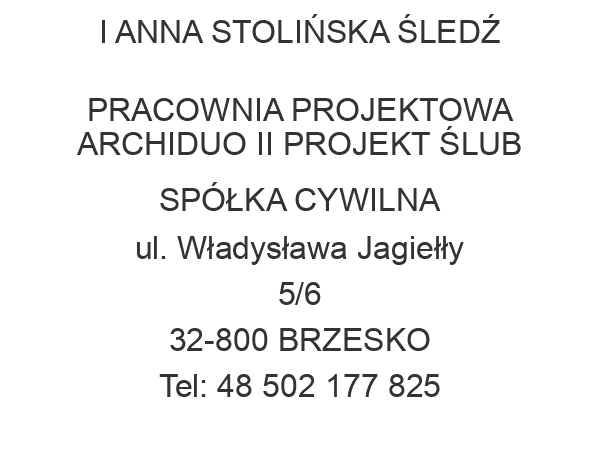 I ANNA STOLIŃSKA ŚLEDŹ

PRACOWNIA PROJEKTOWA ARCHIDUO II PROJEKT ŚLUB

SPÓŁKA CYWILNA

ul. Władysława Jagiełły

5/6

32-800 BRZESKO

Tel: 48 502 177 825